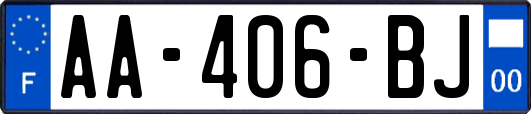 F

AA-406-BJ

00